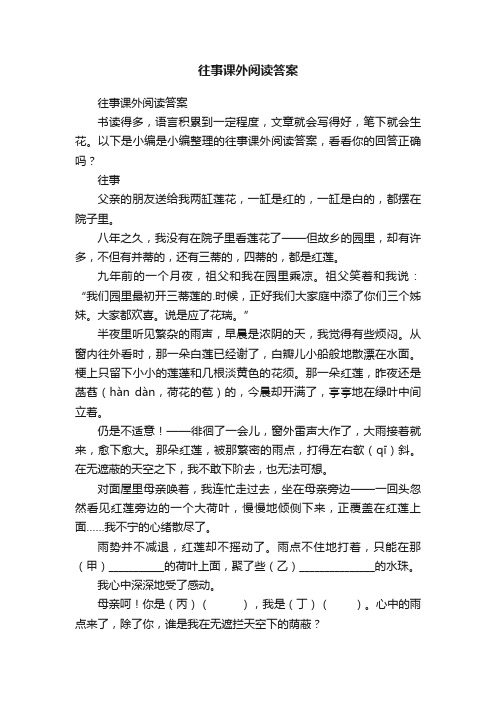 往事课外阅读答案

往事课外阅读答案

书读得多，语言积累到一定程度，文章就会写得好，笔下就会生花。以下是小编是小编整理的往事课外阅读答案，看看你的回答正确吗？

往事

父亲的朋友送给我两缸莲花，一缸是红的，一缸是白的，都摆在院子里。

八年之久，我没有在院子里看莲花了——但故乡的园里，却有许多，不但有并蒂的，还有三蒂的，四蒂的，都是红莲。

九年前的一个月夜，祖父和我在园里乘凉。祖父笑着和我说：“我们园里最初开三蒂莲的.时候，正好我们大家庭中添了你们三个姊妹。大家都欢喜。说是应了花瑞。”

半夜里听见繁杂的雨声，早晨是浓阴的天，我觉得有些烦闷。从窗内往外看时，那一朵白莲已经谢了，白瓣儿小船般地散漂在水面。梗上只留下小小的莲蓬和几根淡黄色的花须。那一朵红莲，昨夜还是菡萏（hàn dàn，荷花的苞）的，今晨却开满了，亭亭地在绿叶中间立着。

仍是不适意！——徘徊了一会儿，窗外雷声大作了，大雨接着就来，愈下愈大。那朵红莲，被那繁密的雨点，打得左右欹（qī）斜。在无遮蔽的天空之下，我不敢下阶去，也无法可想。

对面屋里母亲唤着，我连忙走过去，坐在母亲旁边——一回头忽然看见红莲旁边的一个大荷叶，慢慢地倾侧下来，正覆盖在红莲上面……我不宁的心绪散尽了。

雨势并不减退，红莲却不摇动了。雨点不住地打着，只能在那（甲）__________的荷叶上面，聚了些（乙）______________的水珠。

我心中深深地受了感动。

母亲呵！你是（丙）（　　），我是（丁）（　　）。心中的雨点来了，除了你，谁是我在无遮拦天空下的荫蔽？